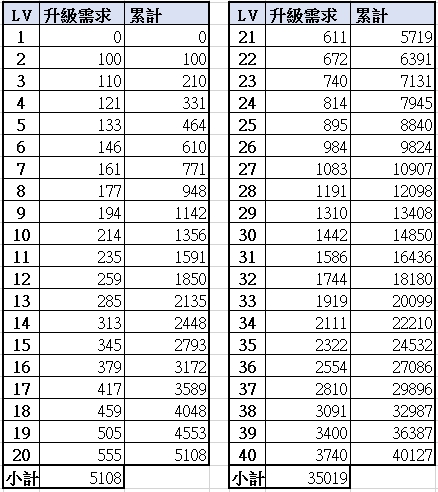 | LV | 升級需求 | 累計 |
|---|---|---|
| 1 | 0 | 0 |
| 2 | 100 | 100 |
| 3 | 110 | 210 |
| 4 | 121 | 331 |
| 5 | 133 | 464 |
| 6 | 146 | 610 |
| 7 | 161 | 771 |
| 8 | 177 | 948 |
| 9 | 194 | 1142 |
| 10 | 214 | 1356 |
| 11 | 235 | 1591 |
| 12 | 259 | 1850 |
| 13 | 285 | 2135 |
| 14 | 313 | 2448 |
| 15 | 345 | 2793 |
| 16 | 379 | 3172 |
| 17 | 417 | 3589 |
| 18 | 459 | 4048 |
| 19 | 505 | 4553 |
| 20 | 555 | 5108 |
| 小計 | 5108 | |

| LV | 升級需求 | 累計 |
|---|---|---|
| 21 | 611 | 5719 |
| 22 | 672 | 6391 |
| 23 | 740 | 7131 |
| 24 | 814 | 7945 |
| 25 | 895 | 8840 |
| 26 | 984 | 9824 |
| 27 | 1083 | 10907 |
| 28 | 1191 | 12098 |
| 29 | 1310 | 13408 |
| 30 | 1442 | 14850 |
| 31 | 1586 | 16436 |
| 32 | 1744 | 18180 |
| 33 | 1919 | 20099 |
| 34 | 2111 | 22210 |
| 35 | 2322 | 24532 |
| 36 | 2554 | 27086 |
| 37 | 2810 | 29896 |
| 38 | 3091 | 32987 |
| 39 | 3400 | 36387 |
| 40 | 3740 | 40127 |
| 小計 | 35019 | |